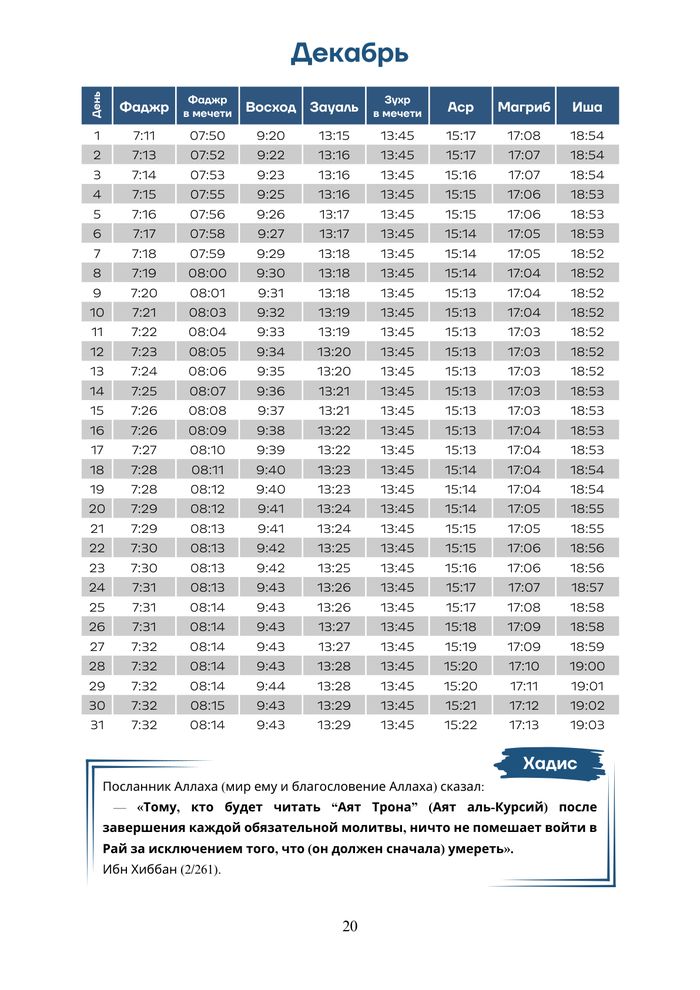 Декабрь

| День | Фаджр | Фаджр в мечети | Восход | Зауаль | Зухр в мечети | Аср | Магриб | Иша |
|---|---|---|---|---|---|---|---|---|
| 1 | 7:11 | 07:50 | 9:20 | 13:15 | 13:45 | 15:17 | 17:08 | 18:54 |
| 2 | 7:13 | 07:52 | 9:22 | 13:16 | 13:45 | 15:17 | 17:07 | 18:54 |
| 3 | 7:14 | 07:53 | 9:23 | 13:16 | 13:45 | 15:16 | 17:07 | 18:54 |
| 4 | 7:15 | 07:55 | 9:25 | 13:16 | 13:45 | 15:15 | 17:06 | 18:53 |
| 5 | 7:16 | 07:56 | 9:26 | 13:17 | 13:45 | 15:15 | 17:06 | 18:53 |
| 6 | 7:17 | 07:58 | 9:27 | 13:17 | 13:45 | 15:14 | 17:05 | 18:53 |
| 7 | 7:18 | 07:59 | 9:29 | 13:18 | 13:45 | 15:14 | 17:05 | 18:52 |
| 8 | 7:19 | 08:00 | 9:30 | 13:18 | 13:45 | 15:14 | 17:04 | 18:52 |
| 9 | 7:20 | 08:01 | 9:31 | 13:18 | 13:45 | 15:13 | 17:04 | 18:52 |
| 10 | 7:21 | 08:03 | 9:32 | 13:19 | 13:45 | 15:13 | 17:04 | 18:52 |
| 11 | 7:22 | 08:04 | 9:33 | 13:19 | 13:45 | 15:13 | 17:03 | 18:52 |
| 12 | 7:23 | 08:05 | 9:34 | 13:20 | 13:45 | 15:13 | 17:03 | 18:52 |
| 13 | 7:24 | 08:06 | 9:35 | 13:20 | 13:45 | 15:13 | 17:03 | 18:52 |
| 14 | 7:25 | 08:07 | 9:36 | 13:21 | 13:45 | 15:13 | 17:03 | 18:53 |
| 15 | 7:26 | 08:08 | 9:37 | 13:21 | 13:45 | 15:13 | 17:03 | 18:53 |
| 16 | 7:26 | 08:09 | 9:38 | 13:22 | 13:45 | 15:13 | 17:04 | 18:53 |
| 17 | 7:27 | 08:10 | 9:39 | 13:22 | 13:45 | 15:13 | 17:04 | 18:53 |
| 18 | 7:28 | 08:11 | 9:40 | 13:23 | 13:45 | 15:14 | 17:04 | 18:54 |
| 19 | 7:28 | 08:12 | 9:40 | 13:23 | 13:45 | 15:14 | 17:04 | 18:54 |
| 20 | 7:29 | 08:12 | 9:41 | 13:24 | 13:45 | 15:14 | 17:05 | 18:55 |
| 21 | 7:29 | 08:13 | 9:41 | 13:24 | 13:45 | 15:15 | 17:05 | 18:55 |
| 22 | 7:30 | 08:13 | 9:42 | 13:25 | 13:45 | 15:15 | 17:06 | 18:56 |
| 23 | 7:30 | 08:13 | 9:42 | 13:25 | 13:45 | 15:16 | 17:06 | 18:56 |
| 24 | 7:31 | 08:13 | 9:43 | 13:26 | 13:45 | 15:17 | 17:07 | 18:57 |
| 25 | 7:31 | 08:14 | 9:43 | 13:26 | 13:45 | 15:17 | 17:08 | 18:58 |
| 26 | 7:31 | 08:14 | 9:43 | 13:27 | 13:45 | 15:18 | 17:09 | 18:58 |
| 27 | 7:32 | 08:14 | 9:43 | 13:27 | 13:45 | 15:19 | 17:09 | 18:59 |
| 28 | 7:32 | 08:14 | 9:43 | 13:28 | 13:45 | 15:20 | 17:10 | 19:00 |
| 29 | 7:32 | 08:14 | 9:44 | 13:28 | 13:45 | 15:20 | 17:11 | 19:01 |
| 30 | 7:32 | 08:15 | 9:43 | 13:29 | 13:45 | 15:21 | 17:12 | 19:02 |
| 31 | 7:32 | 08:14 | 9:43 | 13:29 | 13:45 | 15:22 | 17:13 | 19:03 |

Хадис

Посланник Аллаха (мир ему и благословение Аллаха) сказал:
— «Тому, кто будет читать “Аят Трона” (Аят аль-Курсий) после завершения каждой обязательной молитвы, ничто не помешает войти в Рай за исключением того, что (он должен сначала) умереть».
Ибн Хиббан (2/261).

20